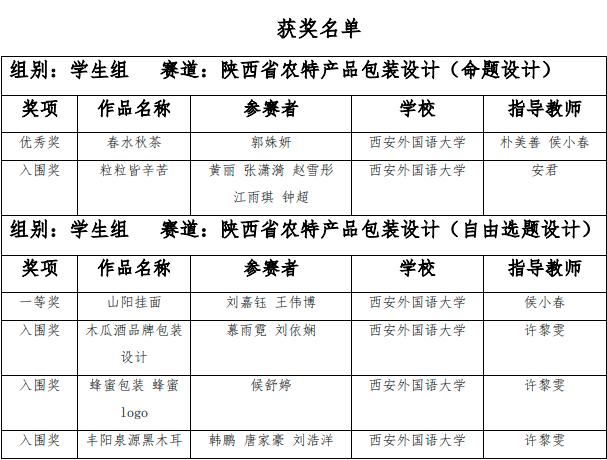 获奖名单

组别：学生组　　赛道：陕西省农特产品包装设计（命题设计）

| 奖项 | 作品名称 | 参赛者 | 学校 | 指导教师 |
|---|---|---|---|---|
| 优秀奖 | 春水秋茶 | 郭姝妍 | 西安外国语大学 | 朴美善 侯小春 |
| 入围奖 | 粒粒皆辛苦 | 黄丽 张潇漪 赵雪彤 江雨琪 钟超 | 西安外国语大学 | 安君 |

组别：学生组　　赛道：陕西省农特产品包装设计（自由选题设计）

| 奖项 | 作品名称 | 参赛者 | 学校 | 指导教师 |
|---|---|---|---|---|
| 一等奖 | 山阳挂面 | 刘嘉钰 王伟博 | 西安外国语大学 | 侯小春 |
| 入围奖 | 木瓜酒品牌包装设计 | 慕雨霓 刘依娴 | 西安外国语大学 | 许黎雯 |
| 入围奖 | 蜂蜜包装 蜂蜜 logo | 侯舒婷 | 西安外国语大学 | 许黎雯 |
| 入围奖 | 丰阳泉源黑木耳 | 韩鹏 唐家豪 刘浩洋 | 西安外国语大学 | 许黎雯 |